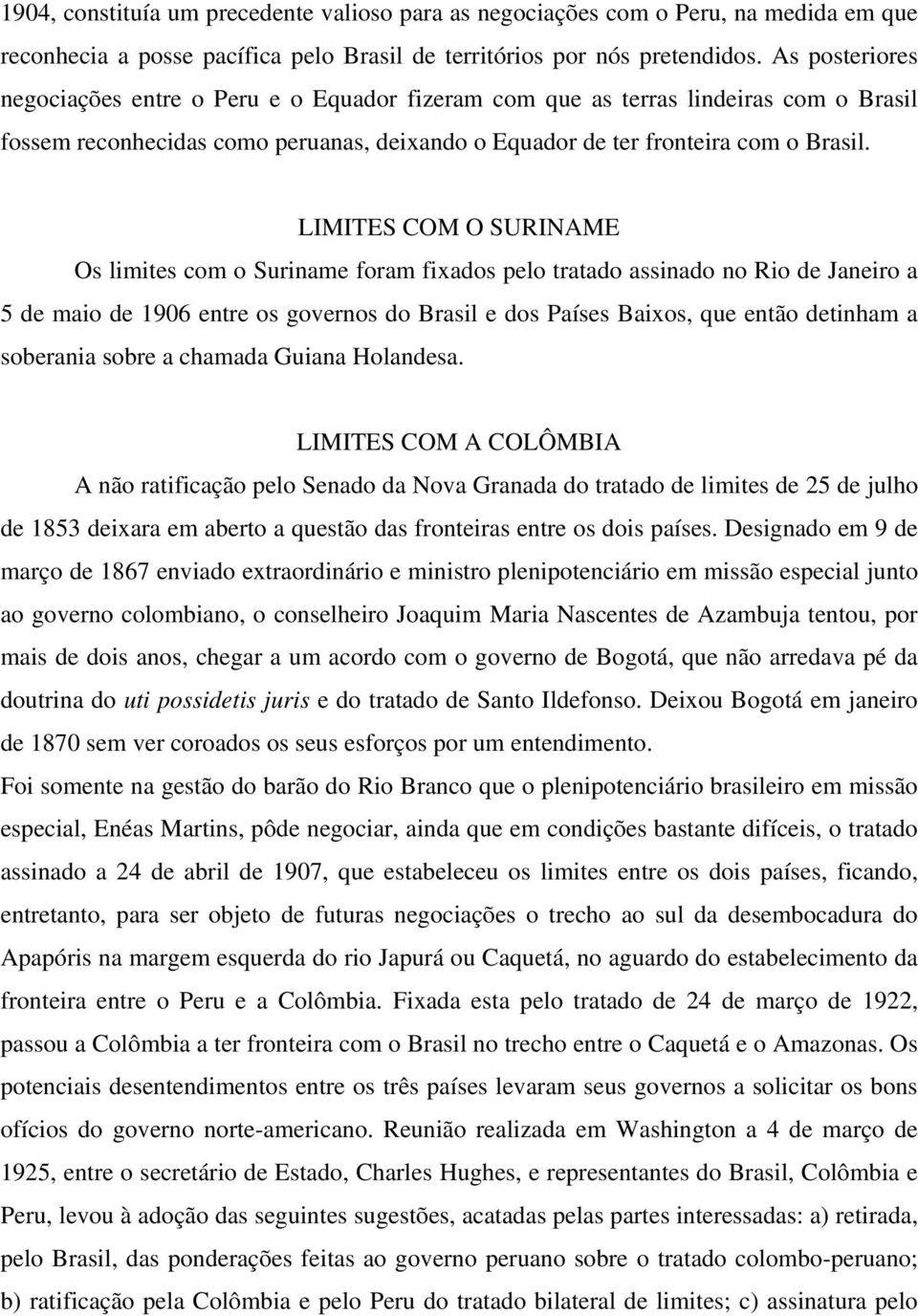 1904, constituía um precedente valioso para as negociações com o Peru, na medida em que reconhecia a posse pacífica pelo Brasil de territórios por nós pretendidos. As posteriores negociações entre o Peru e o Equador fizeram com que as terras lindeiras com o Brasil fossem reconhecidas como peruanas, deixando o Equador de ter fronteira com o Brasil.

LIMITES COM O SURINAME

Os limites com o Suriname foram fixados pelo tratado assinado no Rio de Janeiro a 5 de maio de 1906 entre os governos do Brasil e dos Países Baixos, que então detinham a soberania sobre a chamada Guiana Holandesa.

LIMITES COM A COLÔMBIA

A não ratificação pelo Senado da Nova Granada do tratado de limites de 25 de julho de 1853 deixara em aberto a questão das fronteiras entre os dois países. Designado em 9 de março de 1867 enviado extraordinário e ministro plenipotenciário em missão especial junto ao governo colombiano, o conselheiro Joaquim Maria Nascentes de Azambuja tentou, por mais de dois anos, chegar a um acordo com o governo de Bogotá, que não arredava pé da doutrina do uti possidetis juris e do tratado de Santo Ildefonso. Deixou Bogotá em janeiro de 1870 sem ver coroados os seus esforços por um entendimento.

Foi somente na gestão do barão do Rio Branco que o plenipotenciário brasileiro em missão especial, Enéas Martins, pôde negociar, ainda que em condições bastante difíceis, o tratado assinado a 24 de abril de 1907, que estabeleceu os limites entre os dois países, ficando, entretanto, para ser objeto de futuras negociações o trecho ao sul da desembocadura do Apapóris na margem esquerda do rio Japurá ou Caquetá, no aguardo do estabelecimento da fronteira entre o Peru e a Colômbia. Fixada esta pelo tratado de 24 de março de 1922, passou a Colômbia a ter fronteira com o Brasil no trecho entre o Caquetá e o Amazonas. Os potenciais desentendimentos entre os três países levaram seus governos a solicitar os bons ofícios do governo norte-americano. Reunião realizada em Washington a 4 de março de 1925, entre o secretário de Estado, Charles Hughes, e representantes do Brasil, Colômbia e Peru, levou à adoção das seguintes sugestões, acatadas pelas partes interessadas: a) retirada, pelo Brasil, das ponderações feitas ao governo peruano sobre o tratado colombo-peruano; b) ratificação pela Colômbia e pelo Peru do tratado bilateral de limites; c) assinatura pelo